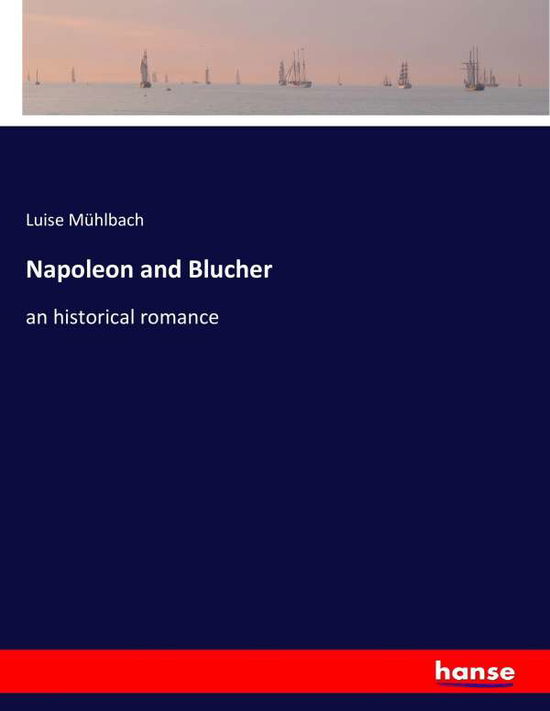 Luise Mühlbach

Napoleon and Blucher

an historical romance

hanse